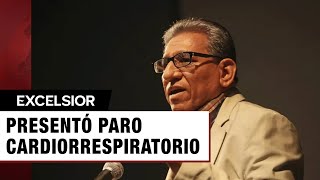 EXCELSIOR

PRESENTÓ PARO CARDIORRESPIRATORIO